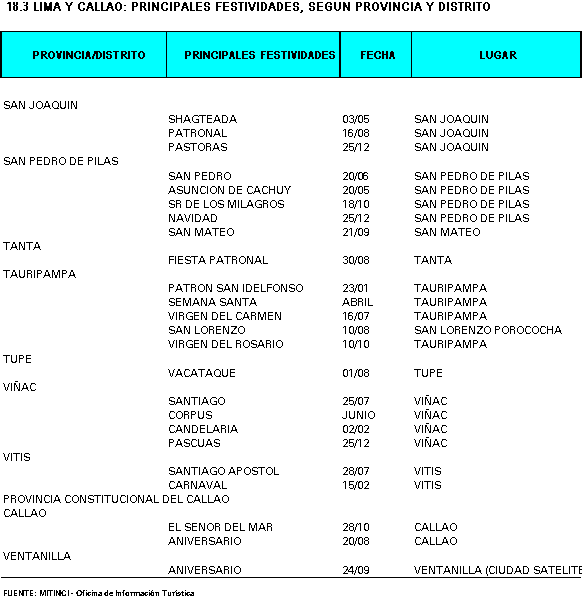 18.3 LIMA Y CALLAO: PRINCIPALES FESTIVIDADES, SEGUN PROVINCIA Y DISTRITO

| PROVINCIA/DISTRITO | PRINCIPALES FESTIVIDADES | FECHA | LUGAR |
|---|---|---|---|
| SAN JOAQUIN | | | |
| | SHAGTEADA | 03/05 | SAN JOAQUIN |
| | PATRONAL | 16/08 | SAN JOAQUIN |
| | PASTORAS | 25/12 | SAN JOAQUIN |
| SAN PEDRO DE PILAS | | | |
| | SAN PEDRO | 20/06 | SAN PEDRO DE PILAS |
| | ASUNCION DE CACHUY | 20/05 | SAN PEDRO DE PILAS |
| | SR DE LOS MILAGROS | 18/10 | SAN PEDRO DE PILAS |
| | NAVIDAD | 25/12 | SAN PEDRO DE PILAS |
| | SAN MATEO | 21/09 | SAN MATEO |
| TANTA | | | |
| | FIESTA PATRONAL | 30/08 | TANTA |
| TAURIPAMPA | | | |
| | PATRON SAN IDELFONSO | 23/01 | TAURIPAMPA |
| | SEMANA SANTA | ABRIL | TAURIPAMPA |
| | VIRGEN DEL CARMEN | 16/07 | TAURIPAMPA |
| | SAN LORENZO | 10/08 | SAN LORENZO POROCOCHA |
| | VIRGEN DEL ROSARIO | 10/10 | TAURIPAMPA |
| TUPE | | | |
| | VACATAQUE | 01/08 | TUPE |
| VIÑAC | | | |
| | SANTIAGO | 25/07 | VIÑAC |
| | CORPUS | JUNIO | VIÑAC |
| | CANDELARIA | 02/02 | VIÑAC |
| | PASCUAS | 25/12 | VIÑAC |
| VITIS | | | |
| | SANTIAGO APOSTOL | 28/07 | VITIS |
| | CARNAVAL | 15/02 | VITIS |
| PROVINCIA CONSTITUCIONAL DEL CALLAO | | | |
| CALLAO | | | |
| | EL SENOR DEL MAR | 28/10 | CALLAO |
| | ANIVERSARIO | 20/08 | CALLAO |
| VENTANILLA | | | |
| | ANIVERSARIO | 24/09 | VENTANILLA (CIUDAD SATELITE |

FUENTE: MITINCI - Oficina de Información Turística